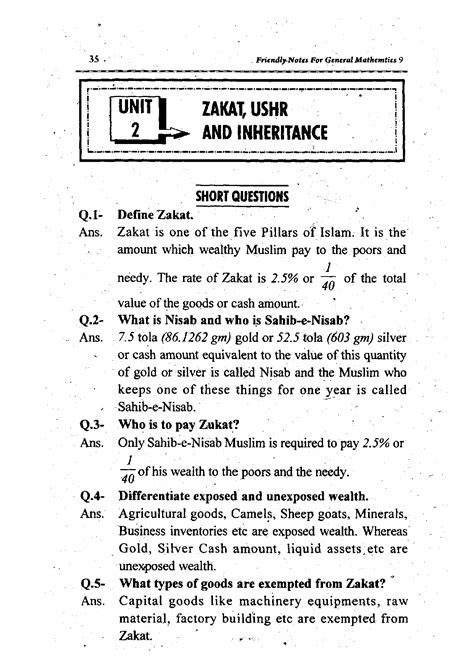 35

Friendly Notes For General Mathemtics 9

UNIT 2

ZAKAT, USHR AND INHERITANCE

SHORT QUESTIONS

Q.1- Define Zakat.

Ans. Zakat is one of the five Pillars of Islam. It is the amount which wealthy Muslim pay to the poors and needy. The rate of Zakat is $2.5\%$ or $\frac{1}{40}$ of the total value of the goods or cash amount.

Q.2- What is Nisab and who is Sahib-e-Nisab?

Ans. 7.5 tola (86.1262 gm) gold or 52.5 tola (603 gm) silver or cash amount equivalent to the value of this quantity of gold or silver is called Nisab and the Muslim who keeps one of these things for one year is called Sahib-e-Nisab.

Q.3- Who is to pay Zukat?

Ans. Only Sahib-e-Nisab Muslim is required to pay $2.5\%$ or $\frac{1}{40}$ of his wealth to the poors and the needy.

Q.4- Differentiate exposed and unexposed wealth.

Ans. Agricultural goods, Camels, Sheep goats, Minerals, Business inventories etc are exposed wealth. Whereas Gold, Silver Cash amount, liquid assets etc are unexposed wealth.

Q.5- What types of goods are exempted from Zakat?

Ans. Capital goods like machinery equipments, raw material, factory building etc are exempted from Zakat.